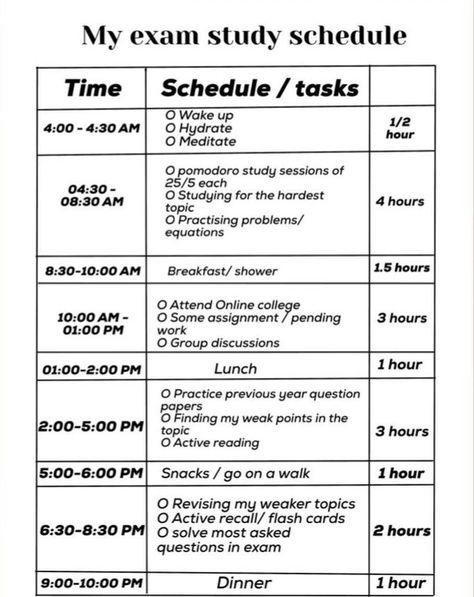 My exam study schedule

| Time | Schedule / tasks | |
|---|---|---|
| 4:00 - 4:30 AM | O Wake up O Hydrate O Meditate | 1/2 hour |
| 04:30 - 08:30 AM | O pomodoro study sessions of 25/5 each O Studying for the hardest topic O Practising problems/ equations | 4 hours |
| 8:30-10:00 AM | Breakfast/ shower | 1.5 hours |
| 10:00 AM - 01:00 PM | O Attend Online college O Some assignment / pending work O Group discussions | 3 hours |
| 01:00-2:00 PM | Lunch | 1 hour |
| 2:00-5:00 PM | O Practice previous year question papers O Finding my weak points in the topic O Active reading | 3 hours |
| 5:00-6:00 PM | Snacks / go on a walk | 1 hour |
| 6:30-8:30 PM | O Revising my weaker topics O Active recall/ flash cards O solve most asked questions in exam | 2 hours |
| 9:00-10:00 PM | Dinner | 1 hour |